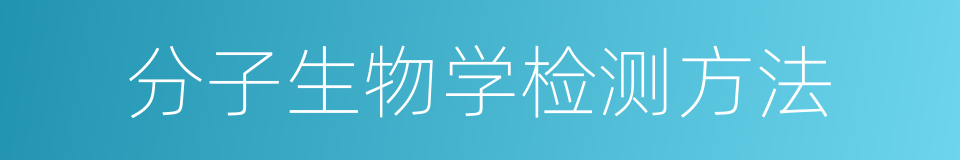 分子生物学检测方法